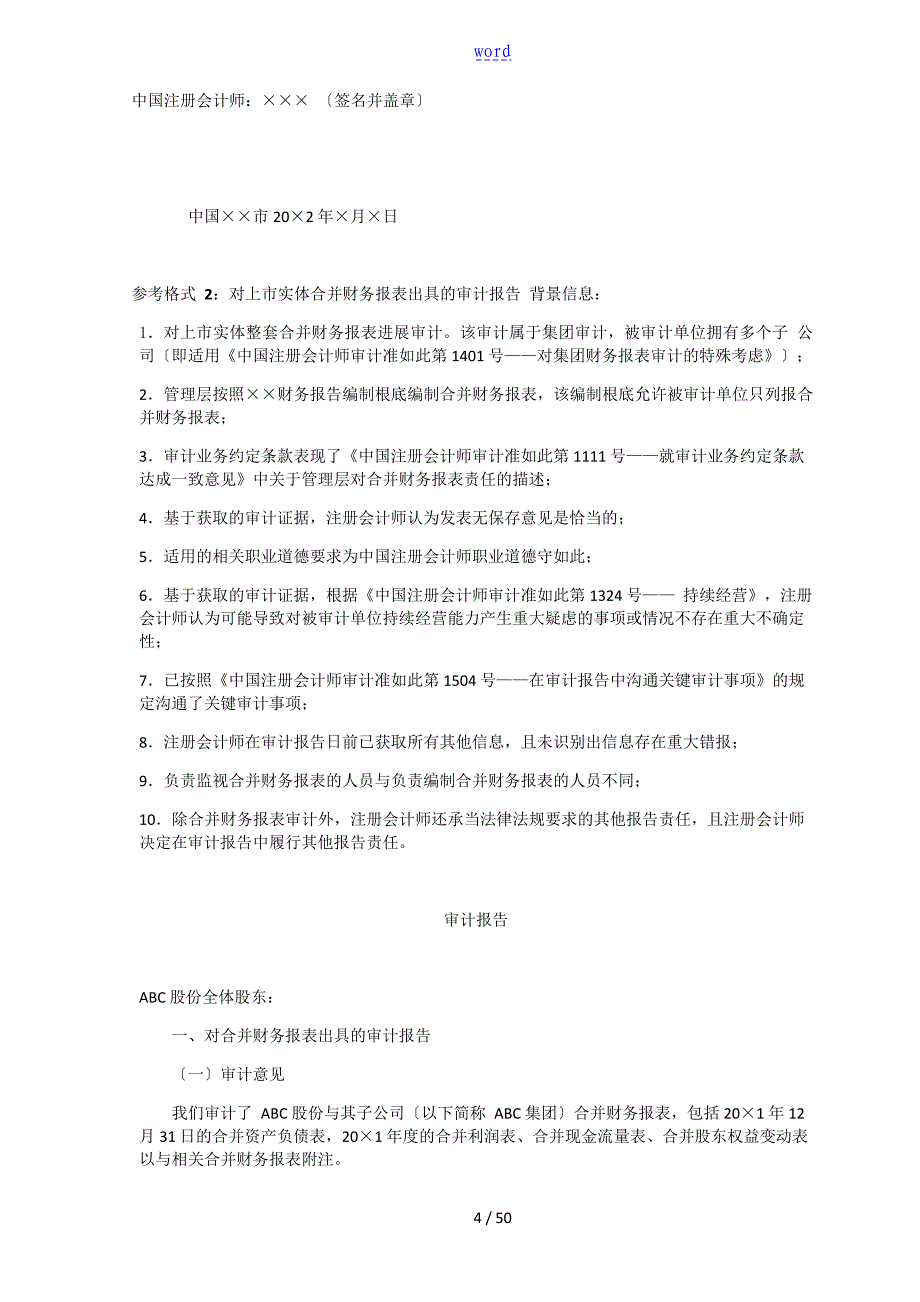 word

中国注册会计师：××× 〔签名并盖章〕

中国××市 20×2 年×月×日

参考格式 2：对上市实体合并财务报表出具的审计报告 背景信息：

1．对上市实体整套合并财务报表进展审计。该审计属于集团审计，被审计单位拥有多个子 公司〔即适用《中国注册会计师审计准如此第 1401 号——对集团财务报表审计的特殊考虑》〕；

2．管理层按照××财务报告编制根底编制合并财务报表，该编制根底允许被审计单位只列报合并财务报表；

3．审计业务约定条款表现了《中国注册会计师审计准如此第 1111 号——就审计业务约定条款达成一致意见》中关于管理层对合并财务报表责任的描述；

4．基于获取的审计证据，注册会计师认为发表无保存意见是恰当的；

5．适用的相关职业道德要求为中国注册会计师职业道德守如此；

6．基于获取的审计证据，根据《中国注册会计师审计准如此第 1324 号—— 持续经营》，注册会计师认为可能导致对被审计单位持续经营能力产生重大疑虑的事项或情况不存在重大不确定性；

7．已按照《中国注册会计师审计准如此第 1504 号——在审计报告中沟通关键审计事项》的规定沟通了关键审计事项；

8．注册会计师在审计报告日前已获取所有其他信息，且未识别出信息存在重大错报；

9．负责监视合并财务报表的人员与负责编制合并财务报表的人员不同；

10．除合并财务报表审计外，注册会计师还承当法律法规要求的其他报告责任，且注册会计师决定在审计报告中履行其他报告责任。

审计报告

ABC 股份全体股东：

一、对合并财务报表出具的审计报告

〔一〕审计意见

我们审计了 ABC 股份与其子公司〔以下简称 ABC 集团〕合并财务报表，包括 20×1 年 12 月 31 日的合并资产负债表，20×1 年度的合并利润表、合并现金流量表、合并股东权益变动表以与相关合并财务报表附注。

4 / 50